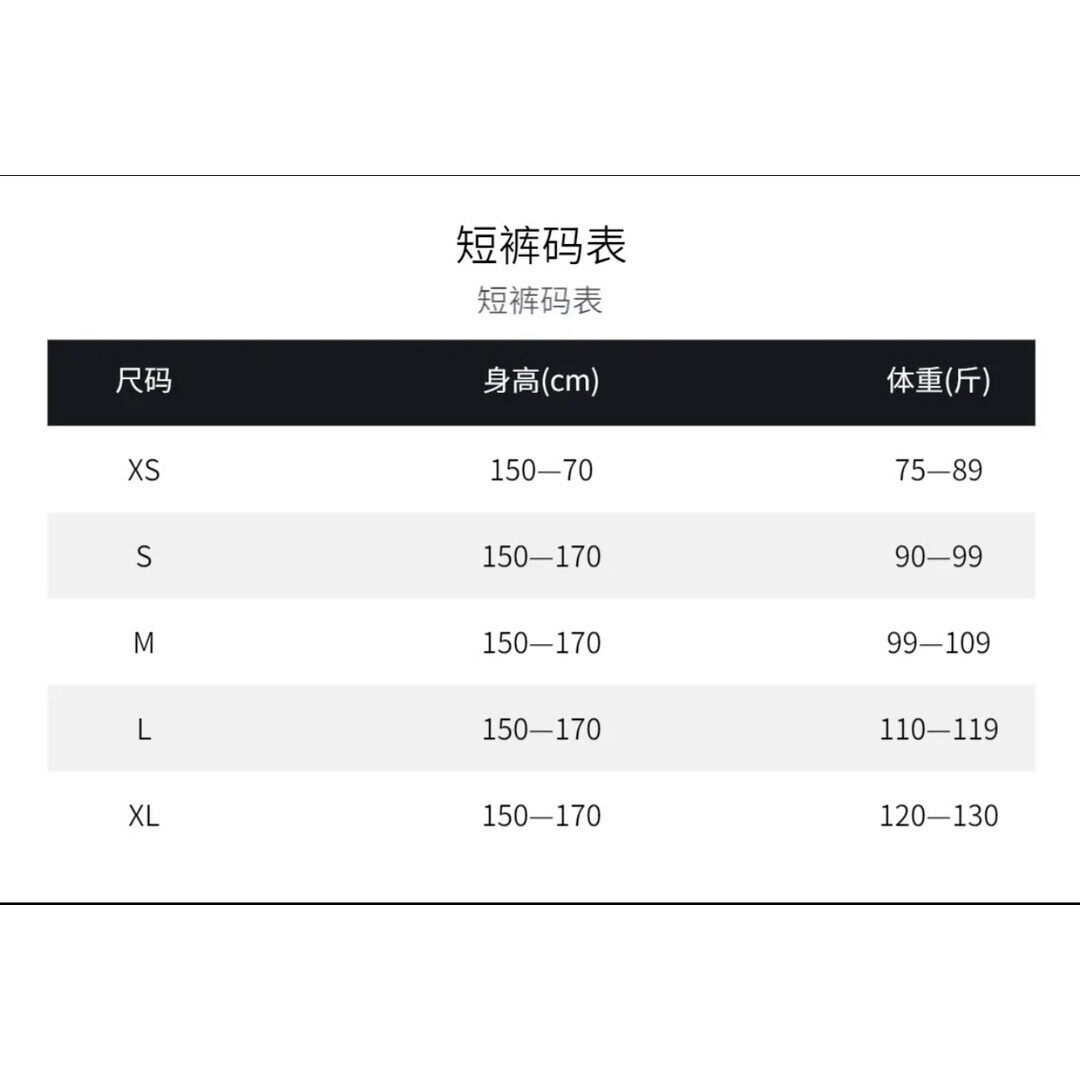 短裤码表
短裤码表

| 尺码 | 身高(cm) | 体重(斤) |
|---|---|---|
| XS | 150—70 | 75—89 |
| S | 150—170 | 90—99 |
| M | 150—170 | 99—109 |
| L | 150—170 | 110—119 |
| XL | 150—170 | 120—130 |